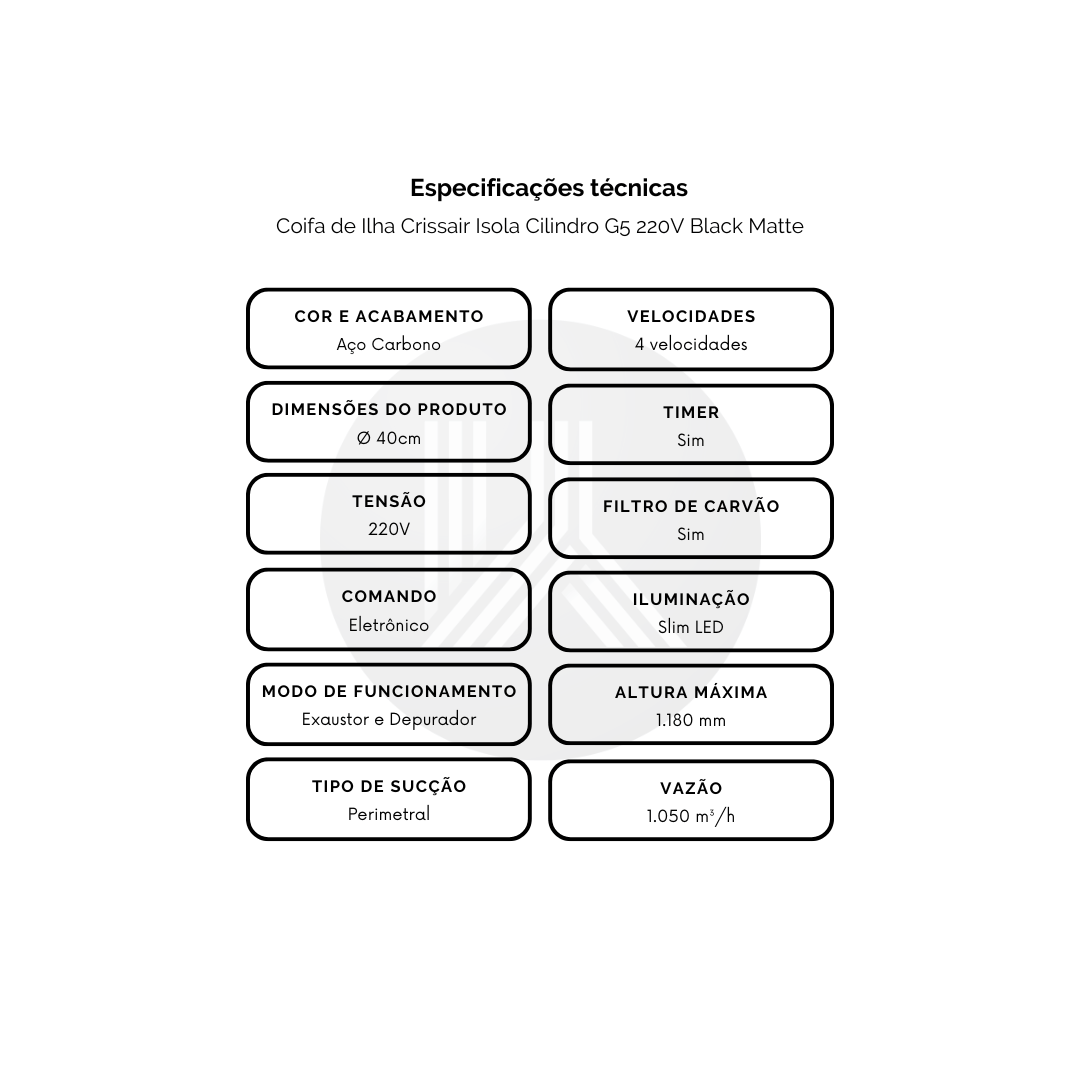 Especificações técnicas

Coifa de Ilha Crissair Isola Cilindro G5 220V Black Matte

COR E ACABAMENTO
Aço Carbono

DIMENSÕES DO PRODUTO
Ø 40cm

TENSÃO
220V

COMANDO
Eletrônico

MODO DE FUNCIONAMENTO
Exaustor e Depurador

TIPO DE SUCÇÃO
Perimetral

VELOCIDADES
4 velocidades

TIMER
Sim

FILTRO DE CARVÃO
Sim

ILUMINAÇÃO
Slim LED

ALTURA MÁXIMA
1.180 mm

VAZÃO
1.050 $m^3/h$